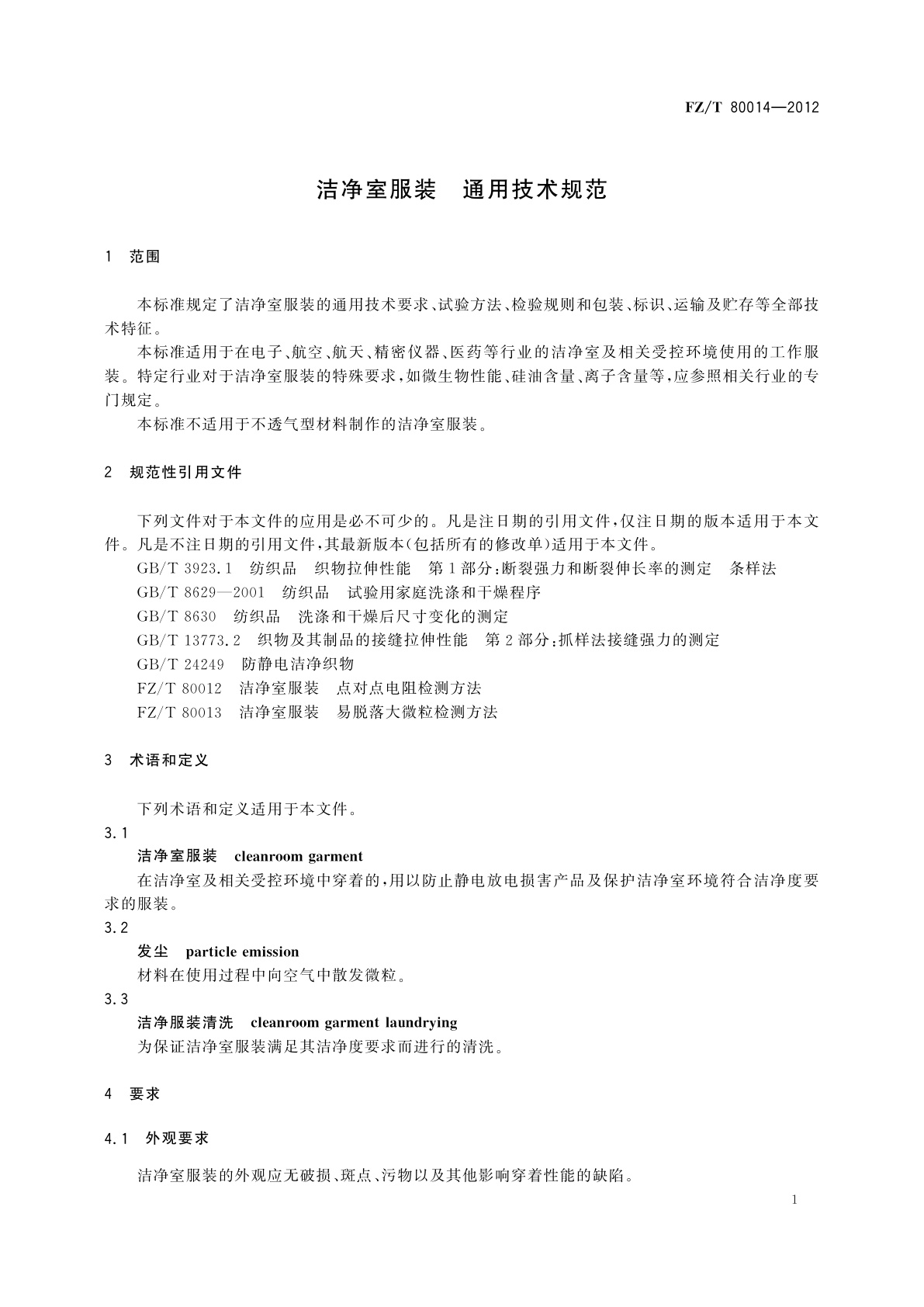 FZ/T 80014—2012

洁净室服装　通用技术规范

1　范围

本标准规定了洁净室服装的通用技术要求、试验方法、检验规则和包装、标识、运输及贮存等全部技术特征。

本标准适用于在电子、航空、航天、精密仪器、医药等行业的洁净室及相关受控环境使用的工作服装。特定行业对于洁净室服装的特殊要求，如微生物性能、硅油含量、离子含量等，应参照相关行业的专门规定。

本标准不适用于不透气型材料制作的洁净室服装。

2　规范性引用文件

下列文件对于本文件的应用是必不可少的。凡是注日期的引用文件，仅注日期的版本适用于本文件。凡是不注日期的引用文件，其最新版本(包括所有的修改单)适用于本文件。

GB/T 3923.1　纺织品　织物拉伸性能　第1部分：断裂强力和断裂伸长率的测定　条样法

GB/T 8629—2001　纺织品　试验用家庭洗涤和干燥程序

GB/T 8630　纺织品　洗涤和干燥后尺寸变化的测定

GB/T 13773.2　织物及其制品的接缝拉伸性能　第2部分：抓样法接缝强力的测定

GB/T 24249　防静电洁净织物

FZ/T 80012　洁净室服装　点对点电阻检测方法

FZ/T 80013　洁净室服装　易脱落大微粒检测方法

3　术语和定义

下列术语和定义适用于本文件。

3.1

洁净室服装　cleanroom garment

在洁净室及相关受控环境中穿着的，用以防止静电放电损害产品及保护洁净室环境符合洁净度要求的服装。

3.2

发尘　particle emission

材料在使用过程中向空气中散发微粒。

3.3

洁净服装清洗　cleanroom garment laundrying

为保证洁净室服装满足其洁净度要求而进行的清洗。

4　要求

4.1　外观要求

洁净室服装的外观应无破损、斑点、污物以及其他影响穿着性能的缺陷。

1